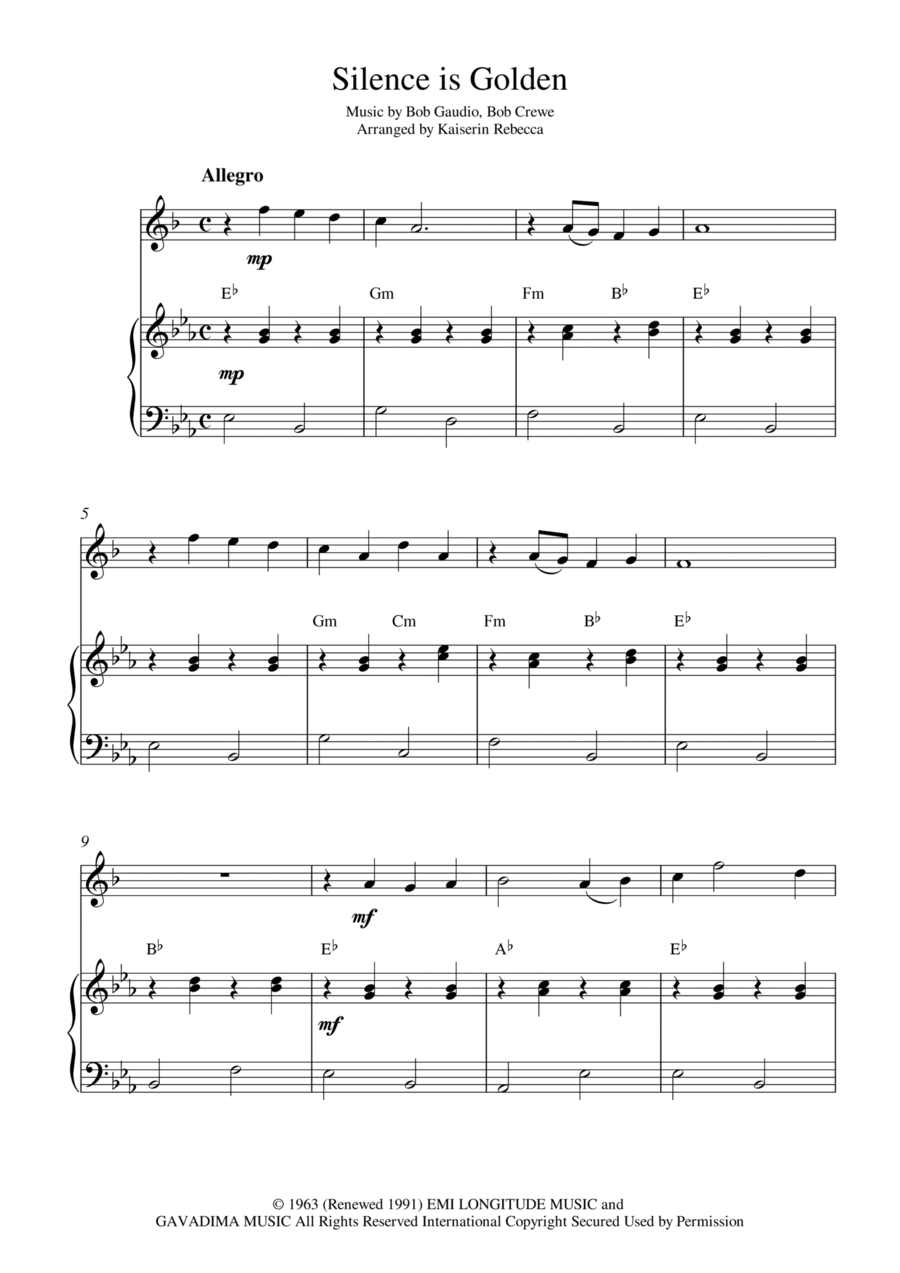 Silence is Golden

Music by Bob Gaudio, Bob Crewe
Arranged by Kaiserin Rebecca

Allegro

mp

E♭ Gm Fm B♭ E♭

mp

5

Gm Cm Fm B♭ E♭

9

mf

B♭ E♭ A♭ E♭

mf

© 1963 (Renewed 1991) EMI LONGITUDE MUSIC and GAVADIMA MUSIC All Rights Reserved International Copyright Secured Used by Permission